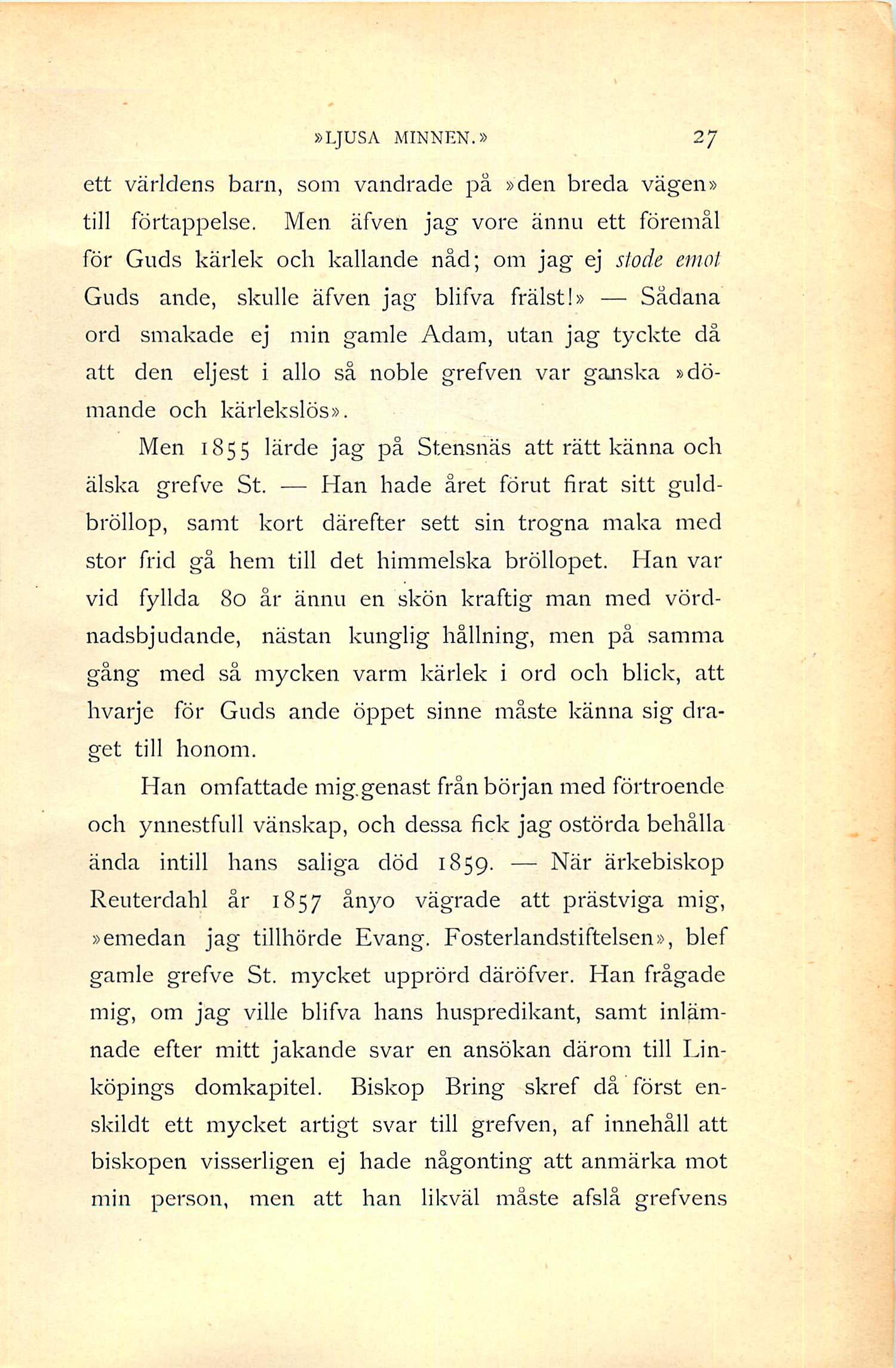 »LJUSA MINNEN.» 27

ett världens barn, som vandrade på »den breda vägen» till förtappelse. Men äfven jag vore ännu ett föremål för Guds kärlek och kallande nåd; om jag ej stode emot Guds ande, skulle äfven jag blifva frälst!» — Sådana ord smakade ej min gamle Adam, utan jag tyckte då att den eljest i allo så noble grefven var ganska »dömande och kärlekslös».

Men 1855 lärde jag på Stensnäs att rätt känna och älska grefve St. — Han hade året förut firat sitt guldbröllop, samt kort därefter sett sin trogna maka med stor frid gå hem till det himmelska bröllopet. Han var vid fyllda 80 år ännu en skön kraftig man med vördnadsbjudande, nästan kunglig hållning, men på samma gång med så mycken varm kärlek i ord och blick, att hvarje för Guds ande öppet sinne måste känna sig draget till honom.

Han omfattade mig genast från början med förtroende och ynnestfull vänskap, och dessa fick jag ostörda behålla ända intill hans saliga död 1859. — När ärkebiskop Reuterdahl år 1857 ånyo vägrade att prästviga mig, »emedan jag tillhörde Evang. Fosterlandstiftelsen», blef gamle grefve St. mycket upprörd däröfver. Han frågade mig, om jag ville blifva hans huspredikant, samt inlämnade efter mitt jakande svar en ansökan därom till Linköpings domkapitel. Biskop Bring skref då först enskildt ett mycket artigt svar till grefven, af innehåll att biskopen visserligen ej hade någonting att anmärka mot min person, men att han likväl måste afslå grefvens